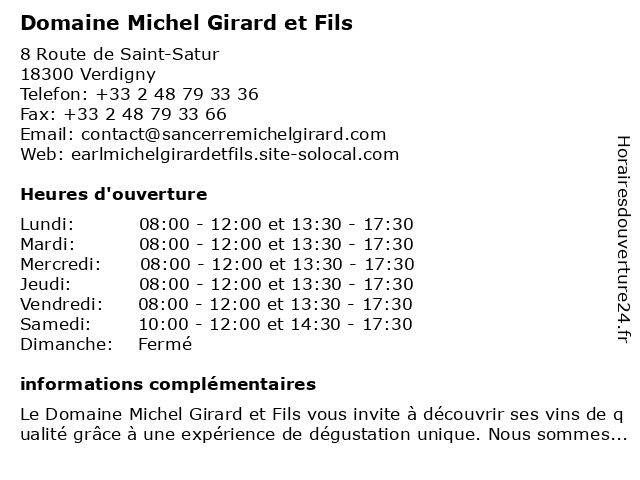 Domaine Michel Girard et Fils

8 Route de Saint-Satur
18300 Verdigny
Telefon: +33 2 48 79 33 36
Fax: +33 2 48 79 33 66
Email: contact@sancerremichelgirard.com
Web: earlmichelgirardetfils.site-solocal.com

Heures d'ouverture

| | |
|---|---|
| Lundi: | 08:00 - 12:00 et 13:30 - 17:30 |
| Mardi: | 08:00 - 12:00 et 13:30 - 17:30 |
| Mercredi: | 08:00 - 12:00 et 13:30 - 17:30 |
| Jeudi: | 08:00 - 12:00 et 13:30 - 17:30 |
| Vendredi: | 08:00 - 12:00 et 13:30 - 17:30 |
| Samedi: | 10:00 - 12:00 et 14:30 - 17:30 |
| Dimanche: | Fermé |

informations complémentaires

Le Domaine Michel Girard et Fils vous invite à découvrir ses vins de qualité grâce à une expérience de dégustation unique. Nous sommes...

Horairesdouverture24.fr